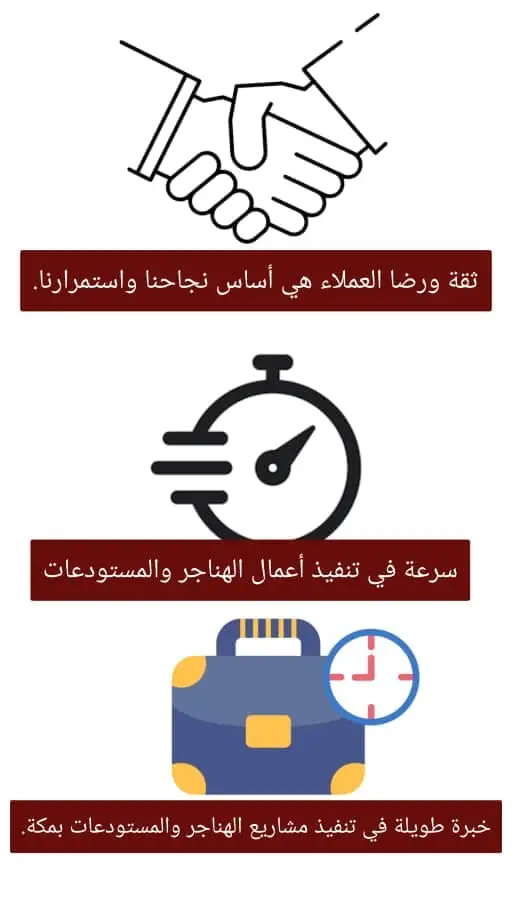 ثقة ورضا العملاء هي أساس نجاحنا واستمرارنا.

سرعة في تنفيذ أعمال الهناجر والمستودعات

خبرة طويلة في تنفيذ مشاريع الهناجر والمستودعات بمكة.